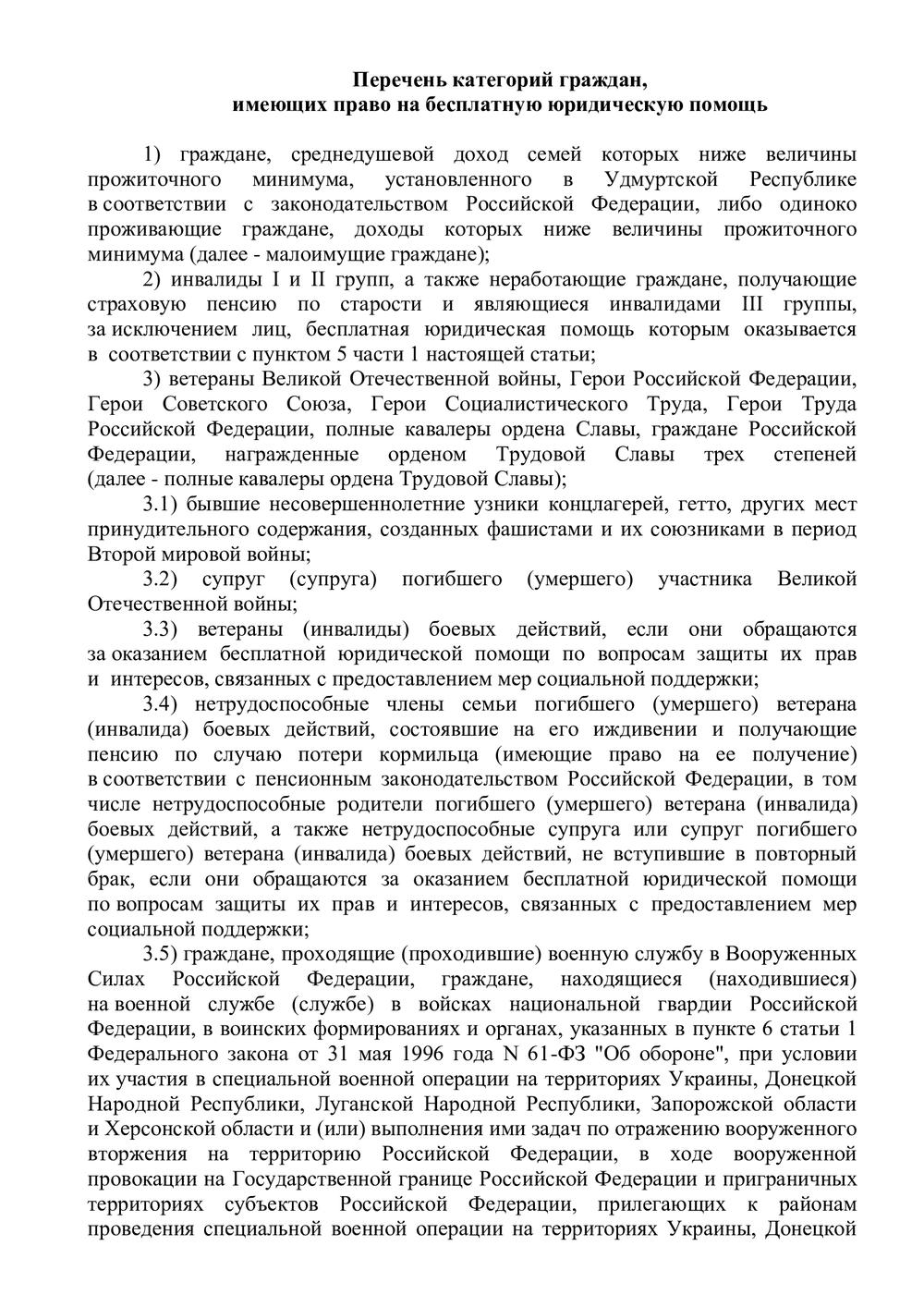 Перечень категорий граждан,
имеющих право на бесплатную юридическую помощь

1) граждане, среднедушевой доход семей которых ниже величины прожиточного минимума, установленного в Удмуртской Республике в соответствии с законодательством Российской Федерации, либо одиноко проживающие граждане, доходы которых ниже величины прожиточного минимума (далее - малоимущие граждане);

2) инвалиды I и II групп, а также неработающие граждане, получающие страховую пенсию по старости и являющиеся инвалидами III группы, за исключением лиц, бесплатная юридическая помощь которым оказывается в соответствии с пунктом 5 части 1 настоящей статьи;

3) ветераны Великой Отечественной войны, Герои Российской Федерации, Герои Советского Союза, Герои Социалистического Труда, Герои Труда Российской Федерации, полные кавалеры ордена Славы, граждане Российской Федерации, награжденные орденом Трудовой Славы трех степеней (далее - полные кавалеры ордена Трудовой Славы);

3.1) бывшие несовершеннолетние узники концлагерей, гетто, других мест принудительного содержания, созданных фашистами и их союзниками в период Второй мировой войны;

3.2) супруг (супруга) погибшего (умершего) участника Великой Отечественной войны;

3.3) ветераны (инвалиды) боевых действий, если они обращаются за оказанием бесплатной юридической помощи по вопросам защиты их прав и интересов, связанных с предоставлением мер социальной поддержки;

3.4) нетрудоспособные члены семьи погибшего (умершего) ветерана (инвалида) боевых действий, состоявшие на его иждивении и получающие пенсию по случаю потери кормильца (имеющие право на ее получение) в соответствии с пенсионным законодательством Российской Федерации, в том числе нетрудоспособные родители погибшего (умершего) ветерана (инвалида) боевых действий, а также нетрудоспособные супруга или супруг погибшего (умершего) ветерана (инвалида) боевых действий, не вступившие в повторный брак, если они обращаются за оказанием бесплатной юридической помощи по вопросам защиты их прав и интересов, связанных с предоставлением мер социальной поддержки;

3.5) граждане, проходящие (проходившие) военную службу в Вооруженных Силах Российской Федерации, граждане, находящиеся (находившиеся) на военной службе (службе) в войсках национальной гвардии Российской Федерации, в воинских формированиях и органах, указанных в пункте 6 статьи 1 Федерального закона от 31 мая 1996 года N 61-ФЗ "Об обороне", при условии их участия в специальной военной операции на территориях Украины, Донецкой Народной Республики, Луганской Народной Республики, Запорожской области и Херсонской области и (или) выполнения ими задач по отражению вооруженного вторжения на территорию Российской Федерации, в ходе вооруженной провокации на Государственной границе Российской Федерации и приграничных территориях субъектов Российской Федерации, прилегающих к районам проведения специальной военной операции на территориях Украины, Донецкой